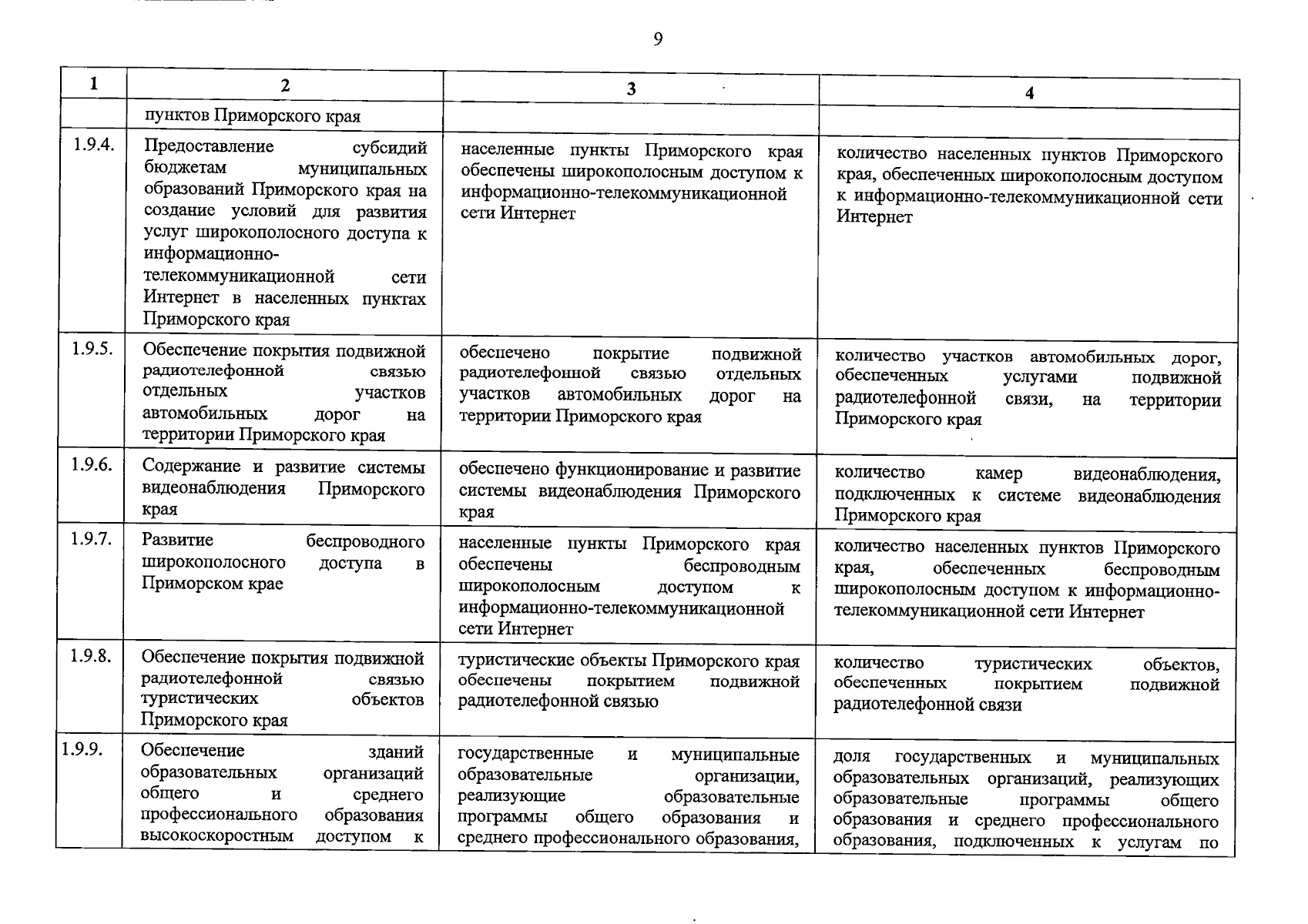 9

| 1 | 2 | 3 | 4 |
|---|---|---|---|
|  | пунктов Приморского края |  |  |
| 1.9.4. | Предоставление субсидий бюджетам муниципальных образований Приморского края на создание условий для развития услуг широкополосного доступа к информационно-телекоммуникационной сети Интернет в населенных пунктах Приморского края | населенные пункты Приморского края обеспечены широкополосным доступом к информационно-телекоммуникационной сети Интернет | количество населенных пунктов Приморского края, обеспеченных широкополосным доступом к информационно-телекоммуникационной сети Интернет |
| 1.9.5. | Обеспечение покрытия подвижной радиотелефонной связью отдельных участков автомобильных дорог на территории Приморского края | обеспечено покрытие подвижной радиотелефонной связью отдельных участков автомобильных дорог на территории Приморского края | количество участков автомобильных дорог, обеспеченных услугами подвижной радиотелефонной связи, на территории Приморского края |
| 1.9.6. | Содержание и развитие системы видеонаблюдения Приморского края | обеспечено функционирование и развитие системы видеонаблюдения Приморского края | количество камер видеонаблюдения, подключенных к системе видеонаблюдения Приморского края |
| 1.9.7. | Развитие беспроводного широкополосного доступа в Приморском крае | населенные пункты Приморского края обеспечены беспроводным широкополосным доступом к информационно-телекоммуникационной сети Интернет | количество населенных пунктов Приморского края, обеспеченных беспроводным широкополосным доступом к информационно-телекоммуникационной сети Интернет |
| 1.9.8. | Обеспечение покрытия подвижной радиотелефонной связью туристических объектов Приморского края | туристические объекты Приморского края обеспечены покрытием подвижной радиотелефонной связью | количество туристических объектов, обеспеченных покрытием подвижной радиотелефонной связи |
| 1.9.9. | Обеспечение зданий образовательных организаций общего и среднего профессионального образования высокоскоростным доступом к | государственные и муниципальные образовательные организации, реализующие образовательные программы общего образования и среднего профессионального образования, | доля государственных и муниципальных образовательных организаций, реализующих образовательные программы общего образования и среднего профессионального образования, подключенных к услугам по |